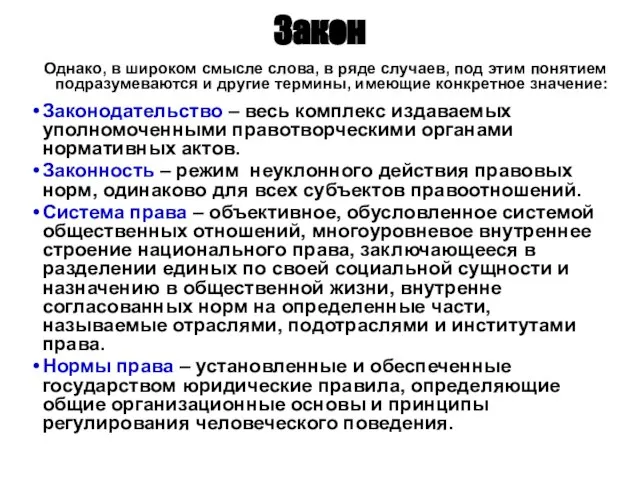 Закон

Однако, в широком смысле слова, в ряде случаев, под этим понятием подразумеваются и другие термины, имеющие конкретное значение:

• Законодательство – весь комплекс издаваемых уполномоченными правотворческими органами нормативных актов.
• Законность – режим неуклонного действия правовых норм, одинаково для всех субъектов правоотношений.
• Система права – объективное, обусловленное системой общественных отношений, многоуровневое внутреннее строение национального права, заключающееся в разделении единых по своей социальной сущности и назначению в общественной жизни, внутренне согласованных норм на определенные части, называемые отраслями, подотраслями и институтами права.
• Нормы права – установленные и обеспеченные государством юридические правила, определяющие общие организационные основы и принципы регулирования человеческого поведения.